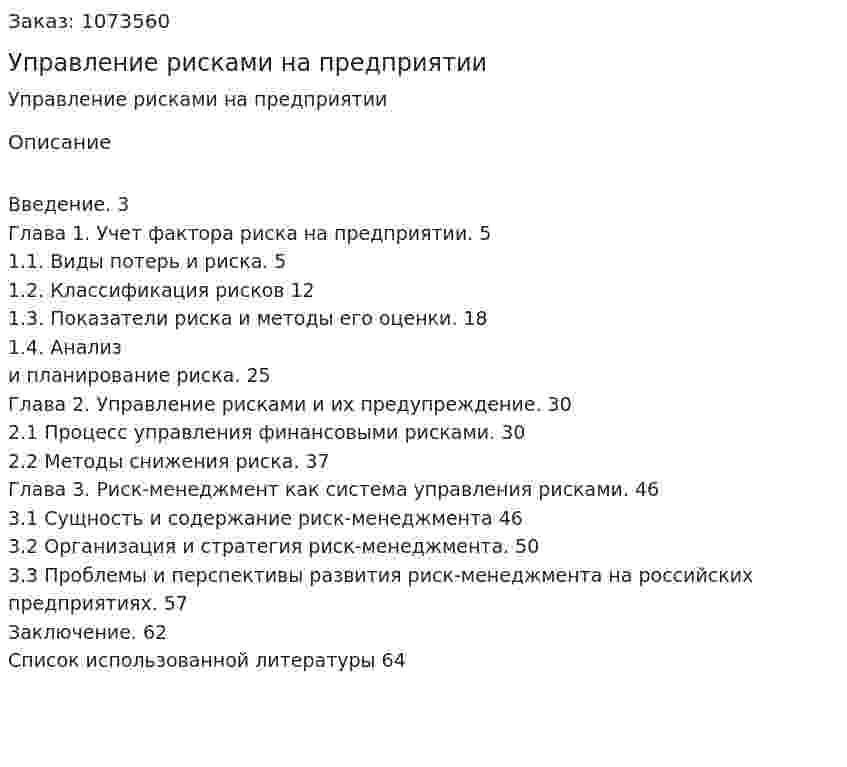 Заказ: 1073560

Управление рисками на предприятии

Управление рисками на предприятии

Описание

Введение. 3
Глава 1. Учет фактора риска на предприятии. 5
1.1. Виды потерь и риска. 5
1.2. Классификация рисков 12
1.3. Показатели риска и методы его оценки. 18
1.4. Анализ
и планирование риска. 25
Глава 2. Управление рисками и их предупреждение. 30
2.1 Процесс управления финансовыми рисками. 30
2.2 Методы снижения риска. 37
Глава 3. Риск-менеджмент как система управления рисками. 46
3.1 Сущность и содержание риск-менеджмента 46
3.2 Организация и стратегия риск-менеджмента. 50
3.3 Проблемы и перспективы развития риск-менеджмента на российских предприятиях. 57
Заключение. 62
Список использованной литературы 64